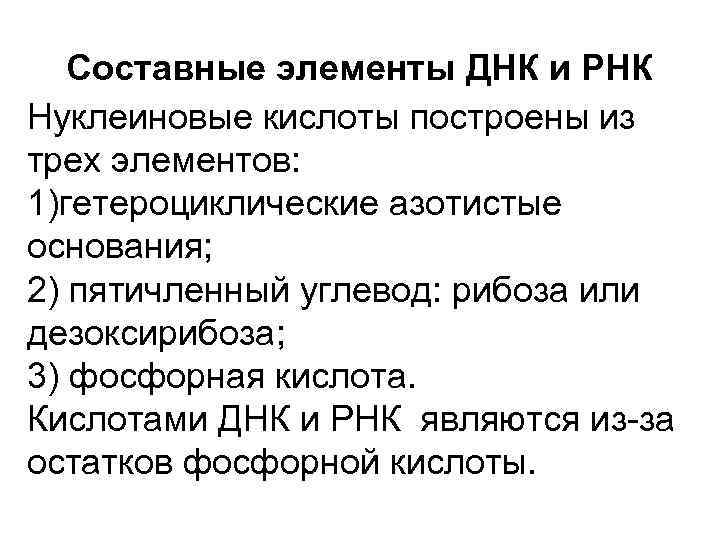 Составные элементы ДНК и РНК

Нуклеиновые кислоты построены из трех элементов:
1)гетероциклические азотистые основания;
2) пятичленный углевод: рибоза или дезоксирибоза;
3) фосфорная кислота.
Кислотами ДНК и РНК являются из-за остатков фосфорной кислоты.